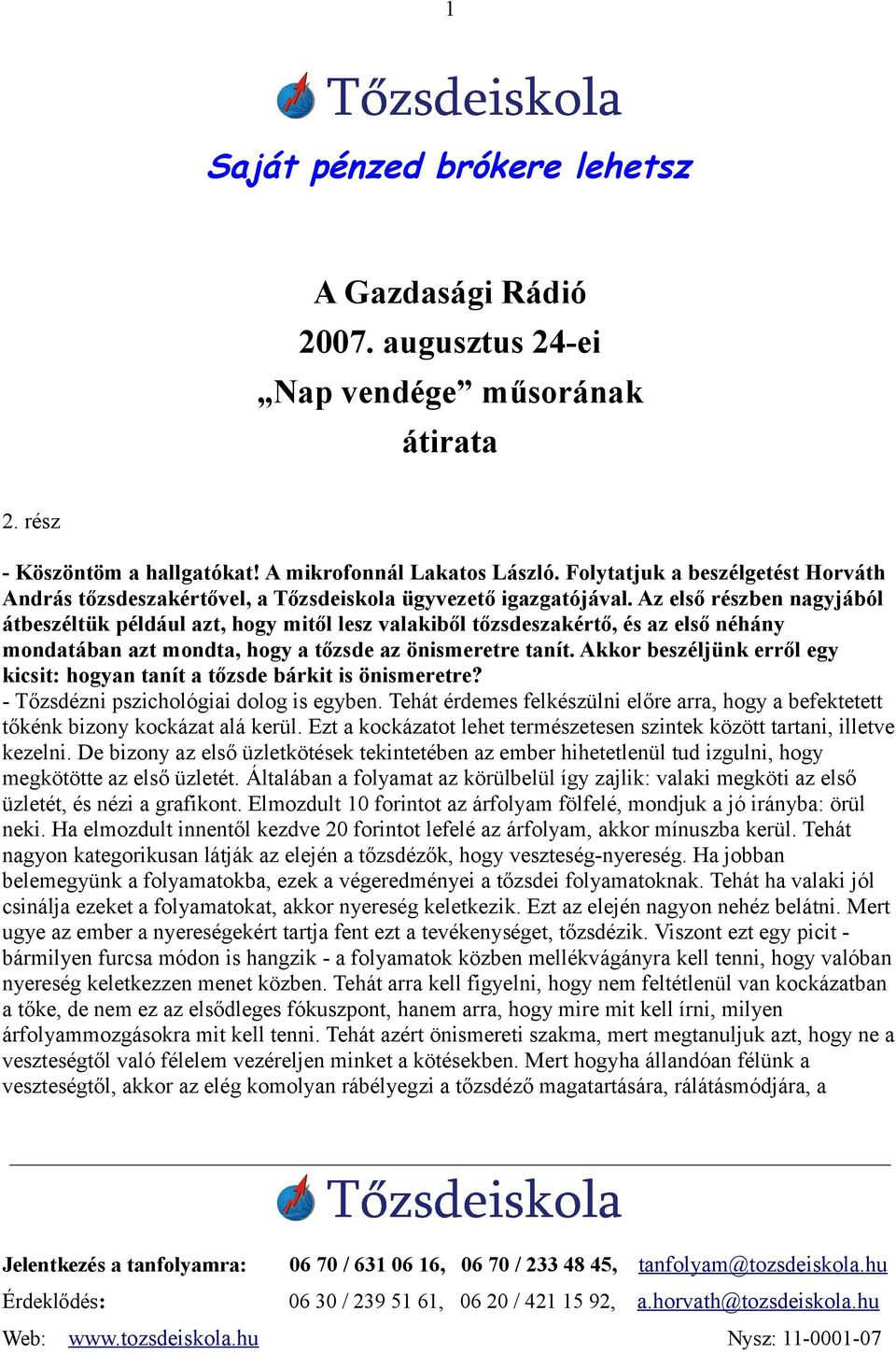 1

Tőzsdeiskola

Saját pénzed brókere lehetsz

A Gazdasági Rádió
2007. augusztus 24-ei
„Nap vendége” műsorának
átirata

2. rész

- Köszöntöm a hallgatókat! A mikrofonnál Lakatos László. Folytatjuk a beszélgetést Horváth András tőzsdeszakértővel, a Tőzsdeiskola ügyvezető igazgatójával. Az első részben nagyjából átbeszéltük például azt, hogy mitől lesz valakiből tőzsdeszakértő, és az első néhány mondatában azt mondta, hogy a tőzsde az önismeretre tanít. Akkor beszéljünk erről egy kicsit: hogyan tanít a tőzsde bárkit is önismeretre?
- Tőzsdézni pszichológiai dolog is egyben. Tehát érdemes felkészülni előre arra, hogy a befektetett tőkénk bizony kockázat alá kerül. Ezt a kockázatot lehet természetesen szintek között tartani, illetve kezelni. De bizony az első üzletkötések tekintetében az ember hihetetlenül tud izgulni, hogy megkötötte az első üzletét. Általában a folyamat az körülbelül így zajlik: valaki megköti az első üzletét, és nézi a grafikont. Elmozdult 10 forintot az árfolyam fölfelé, mondjuk a jó irányba: örül neki. Ha elmozdult innentől kezdve 20 forintot lefelé az árfolyam, akkor mínuszba kerül. Tehát nagyon kategorikusan látják az elején a tőzsdézők, hogy veszteség-nyereség. Ha jobban belemegyünk a folyamatokba, ezek a végeredményei a tőzsdei folyamatoknak. Tehát ha valaki jól csinálja ezeket a folyamatokat, akkor nyereség keletkezik. Ezt az elején nagyon nehéz belátni. Mert ugye az ember a nyereségekért tartja fent ezt a tevékenységet, tőzsdézik. Viszont ezt egy picit - bármilyen furcsa módon is hangzik - a folyamatok közben mellékvágányra kell tenni, hogy valóban nyereség keletkezzen menet közben. Tehát arra kell figyelni, hogy nem feltétlenül van kockázatban a tőke, de nem ez az elsődleges fókuszpont, hanem arra, hogy mire mit kell írni, milyen árfolyammozgásokra mit kell tenni. Tehát azért önismereti szakma, mert megtanuljuk azt, hogy ne a veszteségtől való félelem vezéreljen minket a kötésekben. Mert hogyha állandóan félünk a veszteségtől, akkor az elég komolyan rábélyegzi a tőzsdéző magatartására, rálátásmódjára, a

Tőzsdeiskola

Jelentkezés a tanfolyamra: 06 70 / 631 06 16, 06 70 / 233 48 45, tanfolyam@tozsdeiskola.hu
Érdeklődés: 06 30 / 239 51 61, 06 20 / 421 15 92, a.horvath@tozsdeiskola.hu
Web: www.tozsdeiskola.hu Nysz: 11-0001-07